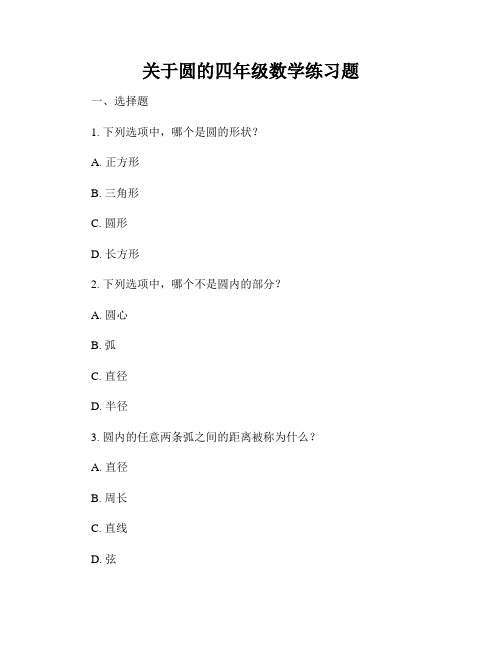 关于圆的四年级数学练习题

一、选择题

1. 下列选项中，哪个是圆的形状？

A. 正方形

B. 三角形

C. 圆形

D. 长方形

2. 下列选项中，哪个不是圆内的部分？

A. 圆心

B. 弧

C. 直径

D. 半径

3. 圆内的任意两条弧之间的距离被称为什么？

A. 直径

B. 周长

C. 直线

D. 弦